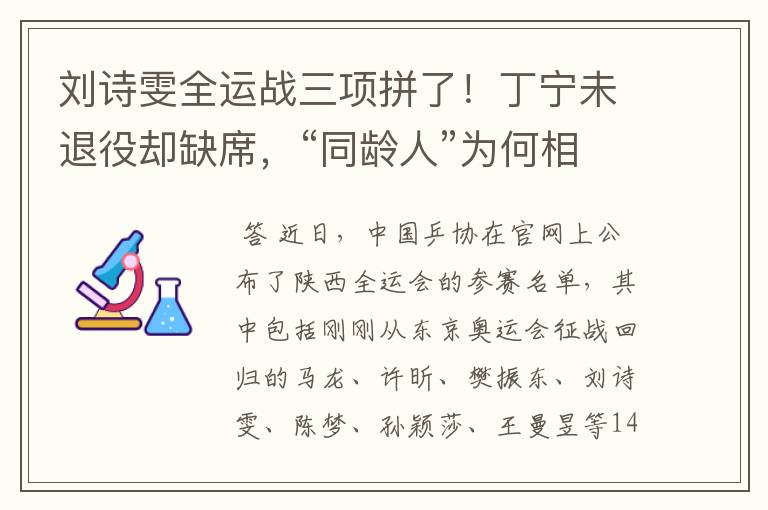 刘诗雯全运战三项拼了！丁宁未退役却缺席，“同龄人”为何相

答 近日，中国乒协在官网上公布了陕西全运会的参赛名单，其中包括刚刚从东京奥运会征战回归的马龙、许昕、樊振东、刘诗雯、陈梦、孙颖莎、王曼昱等14